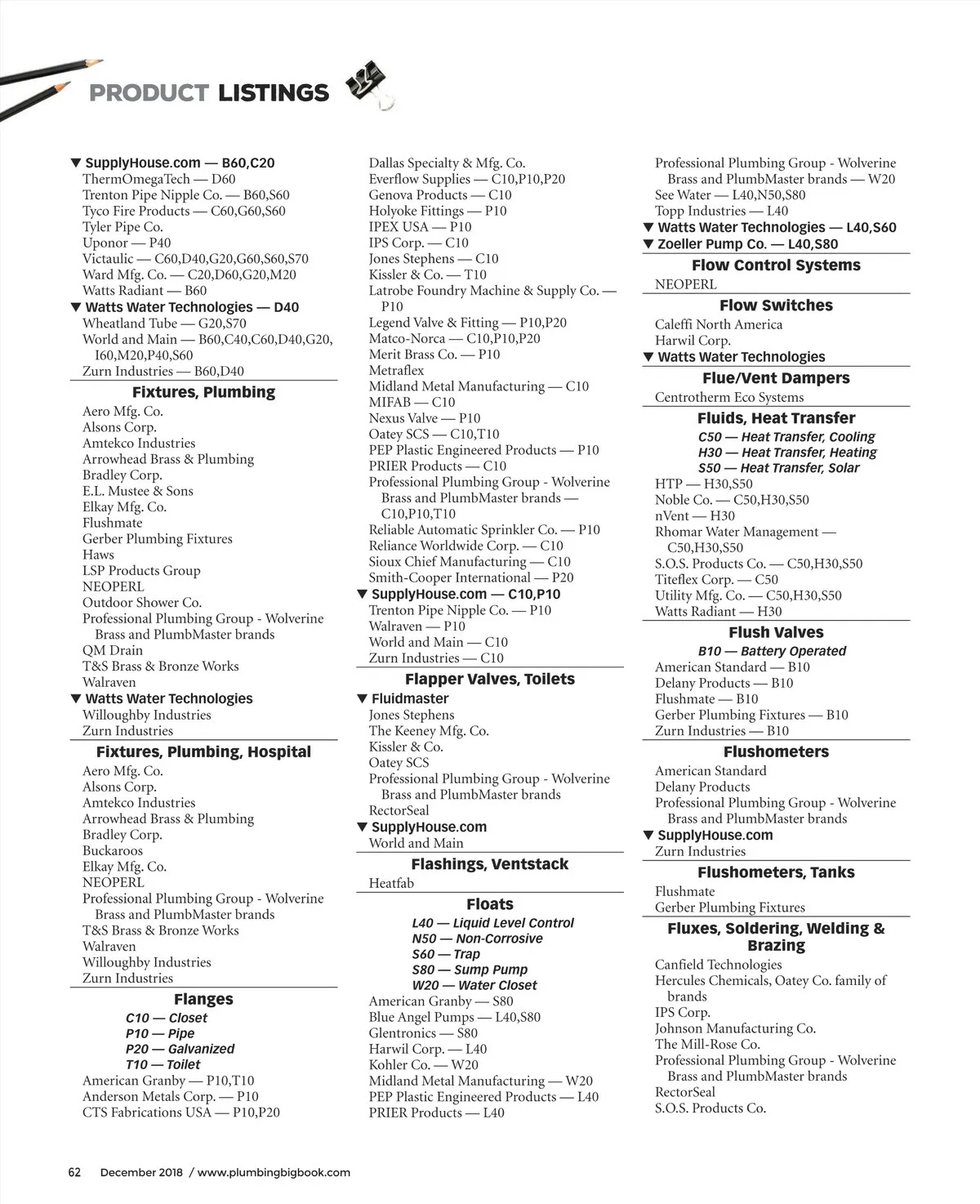 PRODUCT LISTINGS

▼ SupplyHouse.com — B60,C20
ThermOmegaTech — D60
Trenton Pipe Nipple Co. — B60,S60
Tyco Fire Products — C60,G60,S60
Tyler Pipe Co.
Uponor — P40
Victaulic — C60,D40,G20,G60,S60,S70
Ward Mfg. Co. — C20,D60,G20,M20
Watts Radiant — B60
▼ Watts Water Technologies — D40
Wheatland Tube — G20,S70
World and Main — B60,C40,C60,D40,G20, I60,M20,P40,S60
Zurn Industries — B60,D40

Fixtures, Plumbing
Aero Mfg. Co.
Alsons Corp.
Amtekco Industries
Arrowhead Brass & Plumbing
Bradley Corp.
E.L. Mustee & Sons
Elkay Mfg. Co.
Flushmate
Gerber Plumbing Fixtures
Haws
LSP Products Group
NEOPERL
Outdoor Shower Co.
Professional Plumbing Group - Wolverine Brass and PlumbMaster brands
QM Drain
T&S Brass & Bronze Works
Walraven
▼ Watts Water Technologies
Willoughby Industries
Zurn Industries

Fixtures, Plumbing, Hospital
Aero Mfg. Co.
Alsons Corp.
Amtekco Industries
Arrowhead Brass & Plumbing
Bradley Corp.
Buckaroos
Elkay Mfg. Co.
NEOPERL
Professional Plumbing Group - Wolverine Brass and PlumbMaster brands
T&S Brass & Bronze Works
Walraven
Willoughby Industries
Zurn Industries

Flanges
C10 — Closet
P10 — Pipe
P20 — Galvanized
T10 — Toilet
American Granby — P10,T10
Anderson Metals Corp. — P10
CTS Fabrications USA — P10,P20

Dallas Specialty & Mfg. Co.
Everflow Supplies — C10,P10,P20
Genova Products — C10
Holyoke Fittings — P10
IPEX USA — P10
IPS Corp. — C10
Jones Stephens — C10
Kissler & Co. — T10
Latrobe Foundry Machine & Supply Co. — P10
Legend Valve & Fitting — P10,P20
Matco-Norca — C10,P10,P20
Merit Brass Co. — P10
Metraflex
Midland Metal Manufacturing — C10
MIFAB — C10
Nexus Valve — P10
Oatey SCS — C10,T10
PEP Plastic Engineered Products — P10
PRIER Products — C10
Professional Plumbing Group - Wolverine Brass and PlumbMaster brands — C10,P10,T10
Reliable Automatic Sprinkler Co. — P10
Reliance Worldwide Corp. — C10
Sioux Chief Manufacturing — C10
Smith-Cooper International — P20
▼ SupplyHouse.com — C10,P10
Trenton Pipe Nipple Co. — P10
Walraven — P10
World and Main — C10
Zurn Industries — C10

Flapper Valves, Toilets
▼ Fluidmaster
Jones Stephens
The Keeney Mfg. Co.
Kissler & Co.
Oatey SCS
Professional Plumbing Group - Wolverine Brass and PlumbMaster brands
RectorSeal
▼ SupplyHouse.com
World and Main

Flashings, Ventstack
Heatfab

Floats
L40 — Liquid Level Control
N50 — Non-Corrosive
S60 — Trap
S80 — Sump Pump
W20 — Water Closet
American Granby — S80
Blue Angel Pumps — L40,S80
Glentronics — S80
Harwil Corp. — L40
Kohler Co. — W20
Midland Metal Manufacturing — W20
PEP Plastic Engineered Products — L40
PRIER Products — L40

Professional Plumbing Group - Wolverine Brass and PlumbMaster brands — W20
See Water — L40,N50,S80
Topp Industries — L40
▼ Watts Water Technologies — L40,S60
▼ Zoeller Pump Co. — L40,S80

Flow Control Systems
NEOPERL

Flow Switches
Caleffi North America
Harwil Corp.
▼ Watts Water Technologies

Flue/Vent Dampers
Centrotherm Eco Systems

Fluids, Heat Transfer
C50 — Heat Transfer, Cooling
H30 — Heat Transfer, Heating
S50 — Heat Transfer, Solar
HTP — H30,S50
Noble Co. — C50,H30,S50
nVent — H30
Rhomar Water Management — C50,H30,S50
S.O.S. Products Co. — C50,H30,S50
Titeflex Corp. — C50
Utility Mfg. Co. — C50,H30,S50
Watts Radiant — H30

Flush Valves
B10 — Battery Operated
American Standard — B10
Delany Products — B10
Flushmate — B10
Gerber Plumbing Fixtures — B10
Zurn Industries — B10

Flushometers
American Standard
Delany Products
Professional Plumbing Group - Wolverine Brass and PlumbMaster brands
▼ SupplyHouse.com
Zurn Industries

Flushometers, Tanks
Flushmate
Gerber Plumbing Fixtures

Fluxes, Soldering, Welding & Brazing
Canfield Technologies
Hercules Chemicals, Oatey Co. family of brands
IPS Corp.
Johnson Manufacturing Co.
The Mill-Rose Co.
Professional Plumbing Group - Wolverine Brass and PlumbMaster brands
RectorSeal
S.O.S. Products Co.

62 December 2018 / www.plumbingbigbook.com